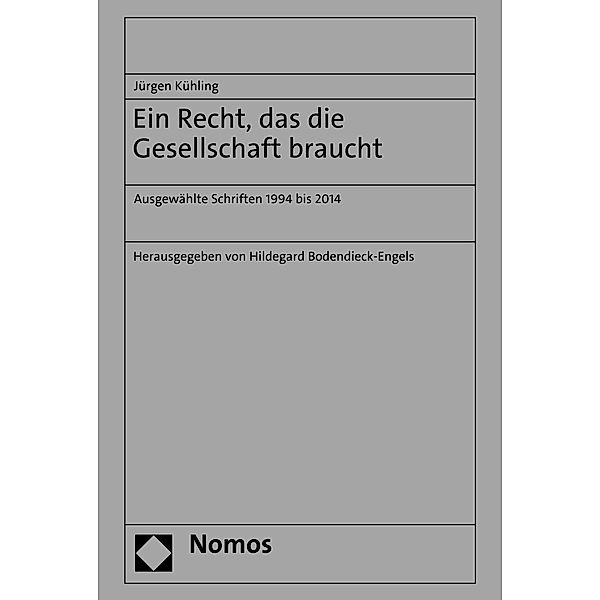 Jürgen Kühling

Ein Recht, das die Gesellschaft braucht

Ausgewählte Schriften 1994 bis 2014

Herausgegeben von Hildegard Bodendieck-Engels

Nomos